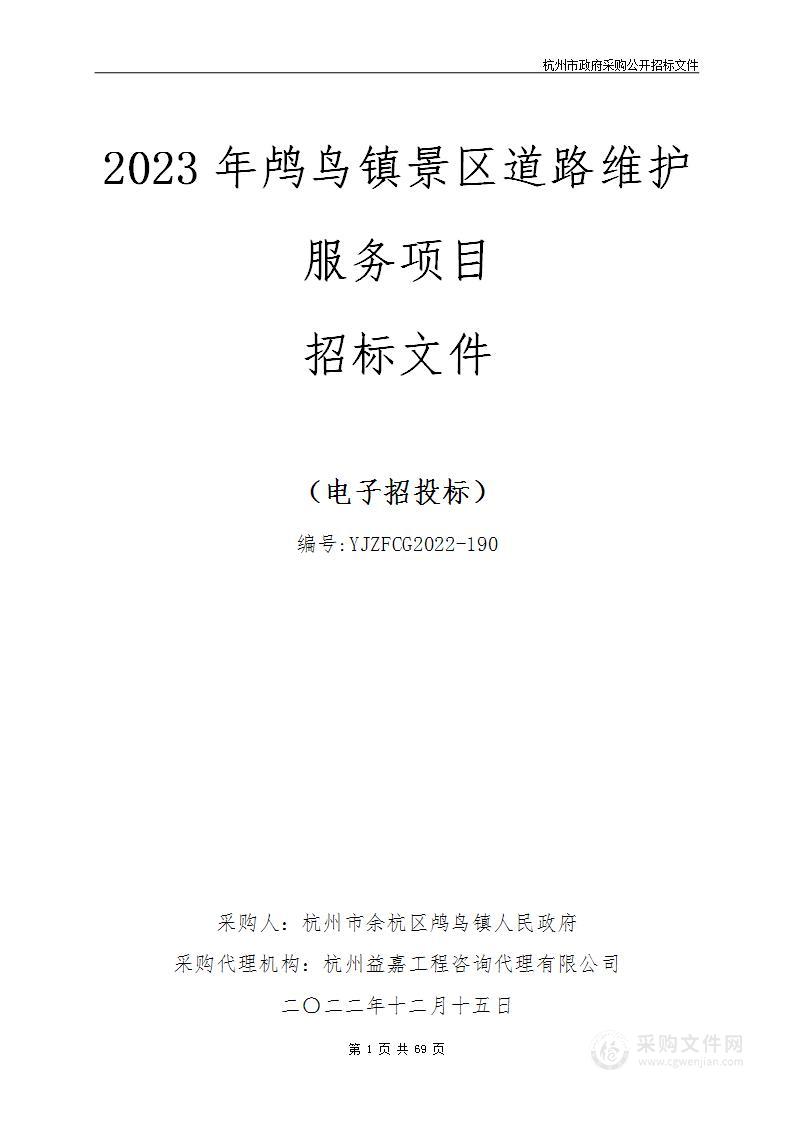 杭州市政府采购公开招标文件

2023 年鸬鸟镇景区道路维护服务项目

招标文件

（电子招投标）

编号:YJZFCG2022-190

采购人：杭州市余杭区鸬鸟镇人民政府

采购代理机构：杭州益嘉工程咨询代理有限公司

二〇二二年十二月十五日

第 1 页 共 69 页

采购文件网
www.cgwenjian.com